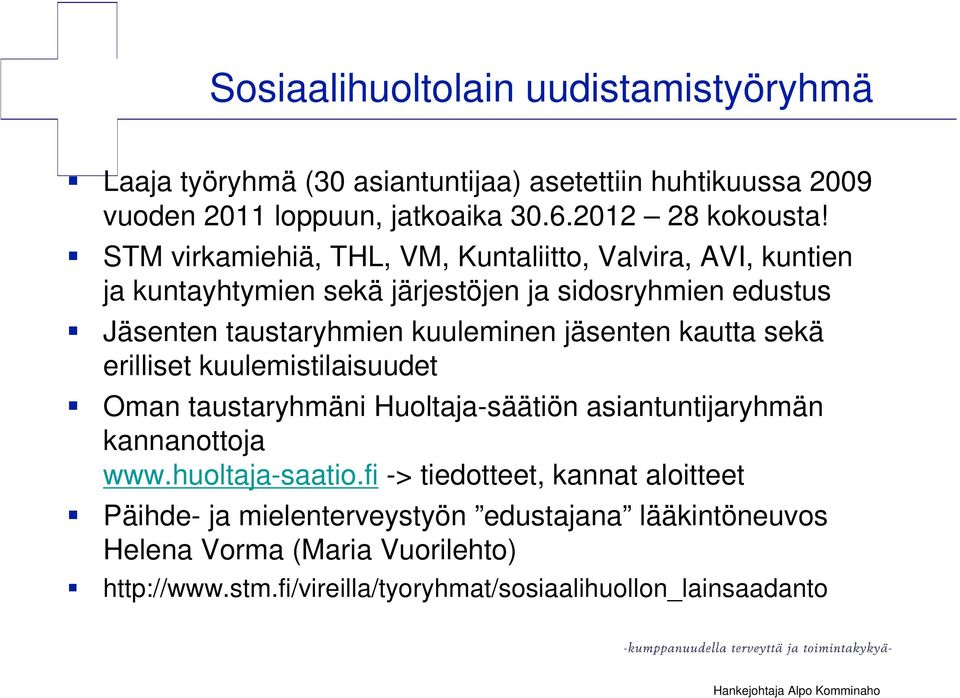 Sosiaalihuoltolain uudistamistyöryhmä

Laaja työryhmä (30 asiantuntijaa) asetettiin huhtikuussa 2009 vuoden 2011 loppuun, jatkoaika 30.6.2012 – 28 kokousta!

STM virkamiehiä, THL, VM, Kuntaliitto, Valvira, AVI, kuntien ja kuntayhtymien sekä järjestöjen ja sidosryhmien edustus

Jäsenten taustaryhmien kuuleminen jäsenten kautta sekä erilliset kuulemistilaisuudet

Oman taustaryhmäni Huoltaja-säätiön asiantuntijaryhmän kannanottoja www.huoltaja-saatio.fi -> tiedotteet, kannat aloitteet

Päihde- ja mielenterveystyön ”edustajana” lääkintöneuvos Helena Vorma (Maria Vuorilehto)

http://www.stm.fi/vireilla/tyoryhmat/sosiaalihuollon_lainsaadanto

-kumppanuudella terveyttä ja toimintakykyä-

Hankejohtaja Alpo Komminaho